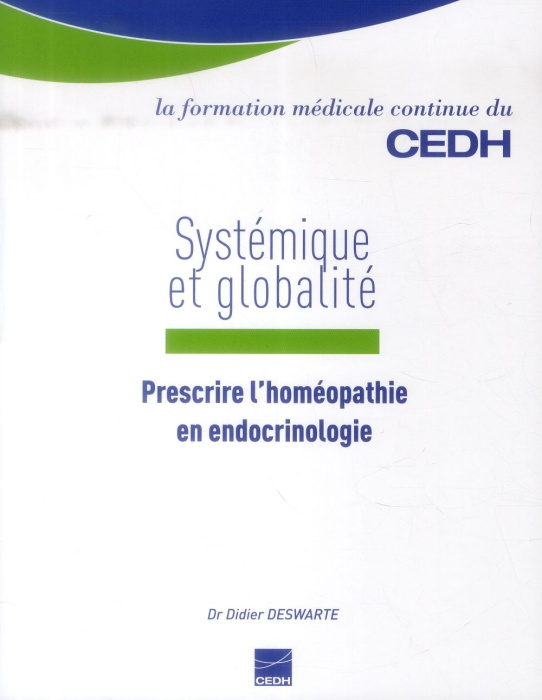 la formation médicale continue du
CEDH

Systémique
et globalité

Prescrire l'homéopathie
en endocrinologie

Dr Didier DESWARTE

CEDH